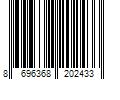 8 696368 202433